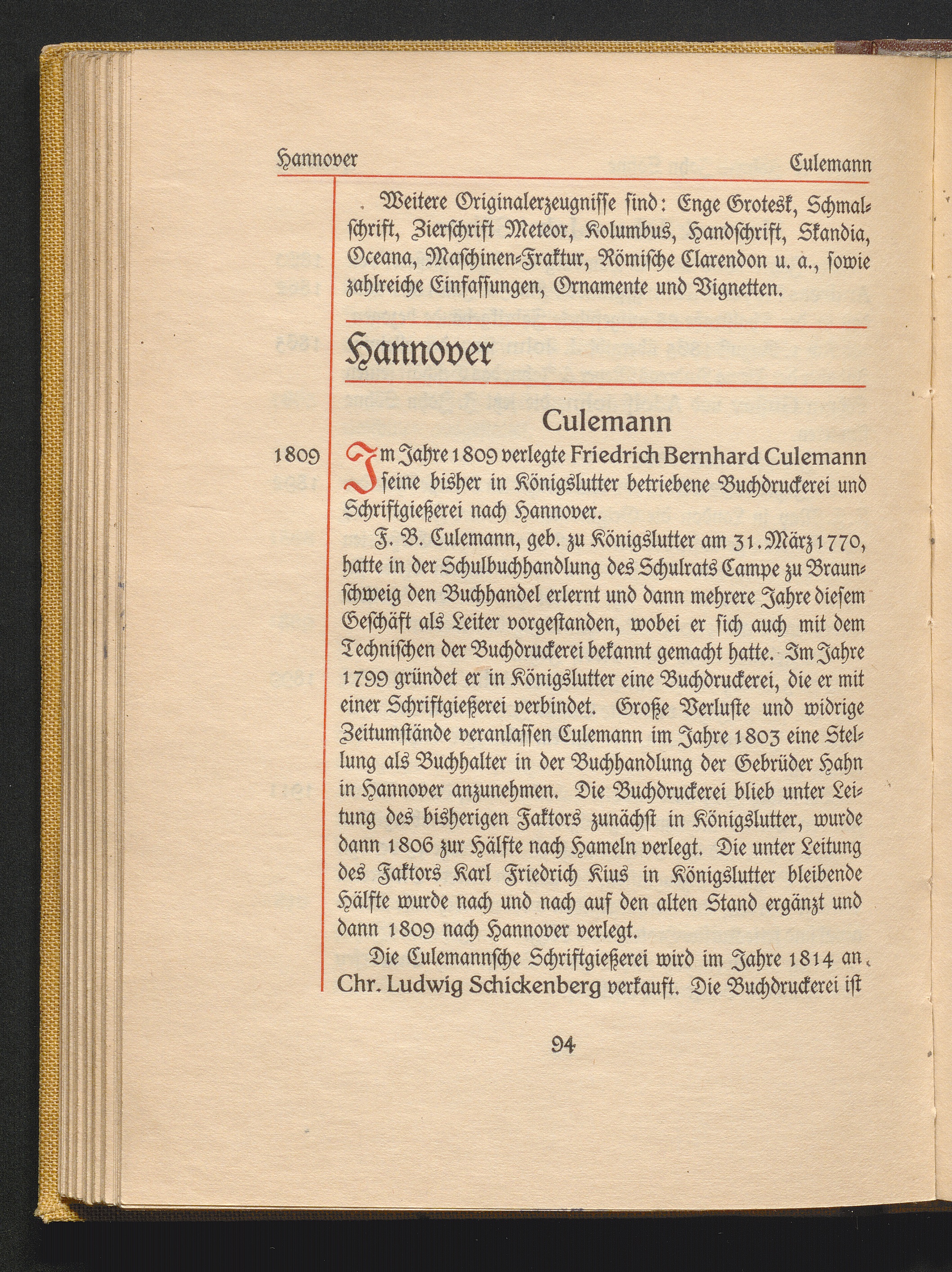 Hannover Culemann

Weitere Originalerzeugnisse sind: Enge Grotesk, Schmalschrift, Zierschrift Meteor, Kolumbus, Handschrift, Skandia, Oceana, Maschinen-Fraktur, Römische Clarendon u. a., sowie zahlreiche Einfassungen, Ornamente und Vignetten.

Hannover

Culemann

1809 Im Jahre 1809 verlegte Friedrich Bernhard Culemann seine bisher in Königslutter betriebene Buchdruckerei und Schriftgießerei nach Hannover.

F. B. Culemann, geb. zu Königslutter am 31. März 1770, hatte in der Schulbuchhandlung des Schulrats Campe zu Braunschweig den Buchhandel erlernt und dann mehrere Jahre diesem Geschäft als Leiter vorgestanden, wobei er sich auch mit dem Technischen der Buchdruckerei bekannt gemacht hatte. Im Jahre 1799 gründet er in Königslutter eine Buchdruckerei, die er mit einer Schriftgießerei verbindet. Große Verluste und widrige Zeitumstände veranlassen Culemann im Jahre 1803 eine Stellung als Buchhalter in der Buchhandlung der Gebrüder Hahn in Hannover anzunehmen. Die Buchdruckerei blieb unter Leitung des bisherigen Faktors zunächst in Königslutter, wurde dann 1806 zur Hälfte nach Hameln verlegt. Die unter Leitung des Faktors Karl Friedrich Kius in Königslutter bleibende Hälfte wurde nach und nach auf den alten Stand ergänzt und dann 1809 nach Hannover verlegt.

Die Culemannsche Schriftgießerei wird im Jahre 1814 an Chr. Ludwig Schickenberg verkauft. Die Buchdruckerei ist

94